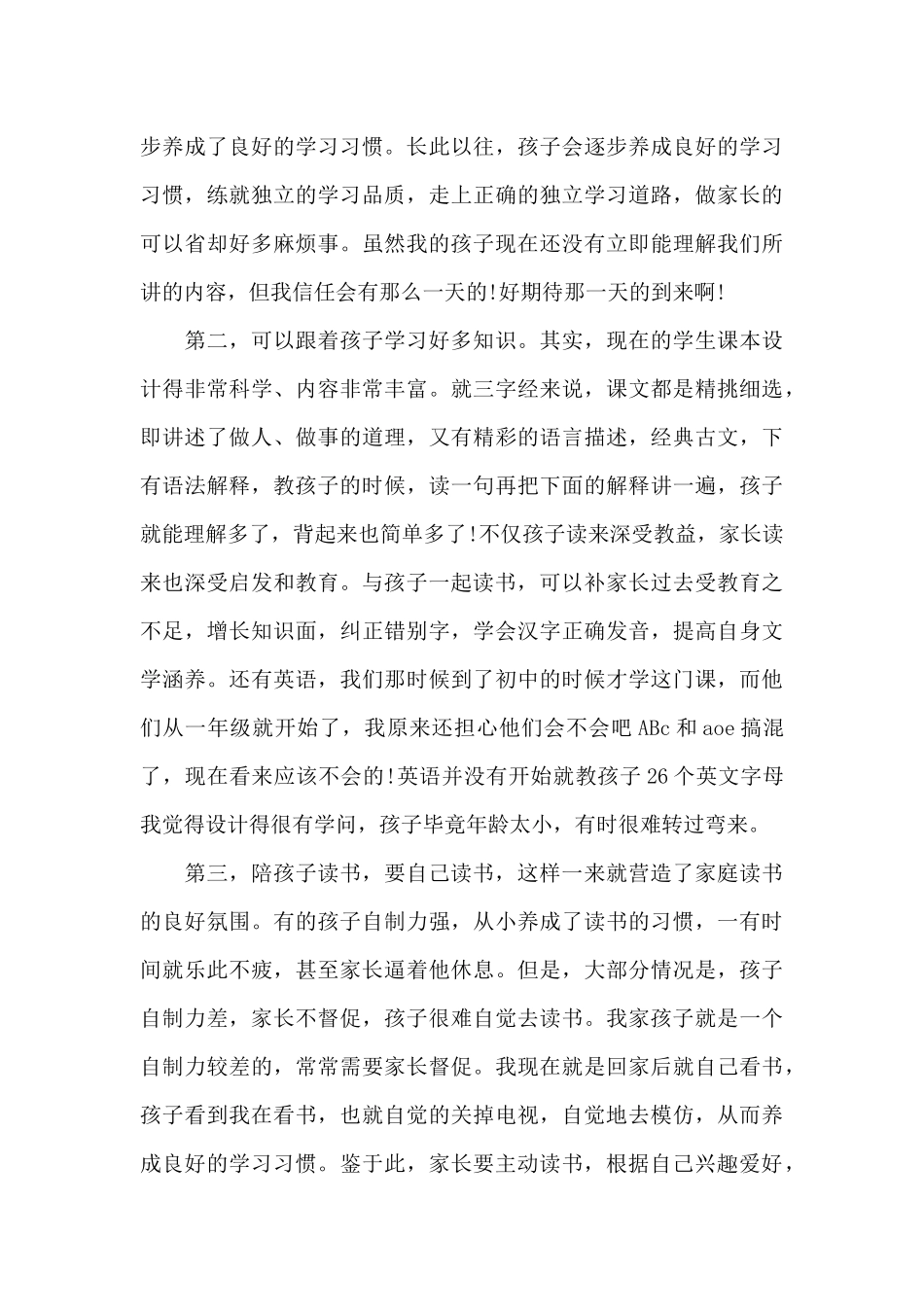 步养成了良好的学习习惯。长此以往，孩子会逐步养成良好的学习习惯，练就独立的学习品质，走上正确的独立学习道路，做家长的可以省却好多麻烦事。虽然我的孩子现在还没有立即能理解我们所讲的内容，但我信任会有那么一天的!好期待那一天的到来啊!

第二，可以跟着孩子学习好多知识。其实，现在的学生课本设计得非常科学、内容非常丰富。就三字经来说，课文都是精挑细选，即讲述了做人、做事的道理，又有精彩的语言描述，经典古文，下有语法解释，教孩子的时候，读一句再把下面的解释讲一遍，孩子就能理解多了，背起来也简单多了!不仅孩子读来深受教益，家长读来也深受启发和教育。与孩子一起读书，可以补家长过去受教育之不足，增长知识面，纠正错别字，学会汉字正确发音，提高自身文学涵养。还有英语，我们那时候到了初中的时候才学这门课，而他们从一年级就开始了，我原来还担心他们会不会吧 ABc 和 aoe 搞混了，现在看来应该不会的!英语并没有开始就教孩子 26 个英文字母我觉得设计得很有学问，孩子毕竟年龄太小，有时很难转过弯来。

第三，陪孩子读书，要自己读书，这样一来就营造了家庭读书的良好氛围。有的孩子自制力强，从小养成了读书的习惯，一有时间就乐此不疲，甚至家长逼着他休息。但是，大部分情况是，孩子自制力差，家长不督促，孩子很难自觉去读书。我家孩子就是一个自制力较差的，常常需要家长督促。我现在就是回家后就自己看书，孩子看到我在看书，也就自觉的关掉电视，自觉地去模仿，从而养成良好的学习习惯。鉴于此，家长要主动读书，根据自己兴趣爱好，